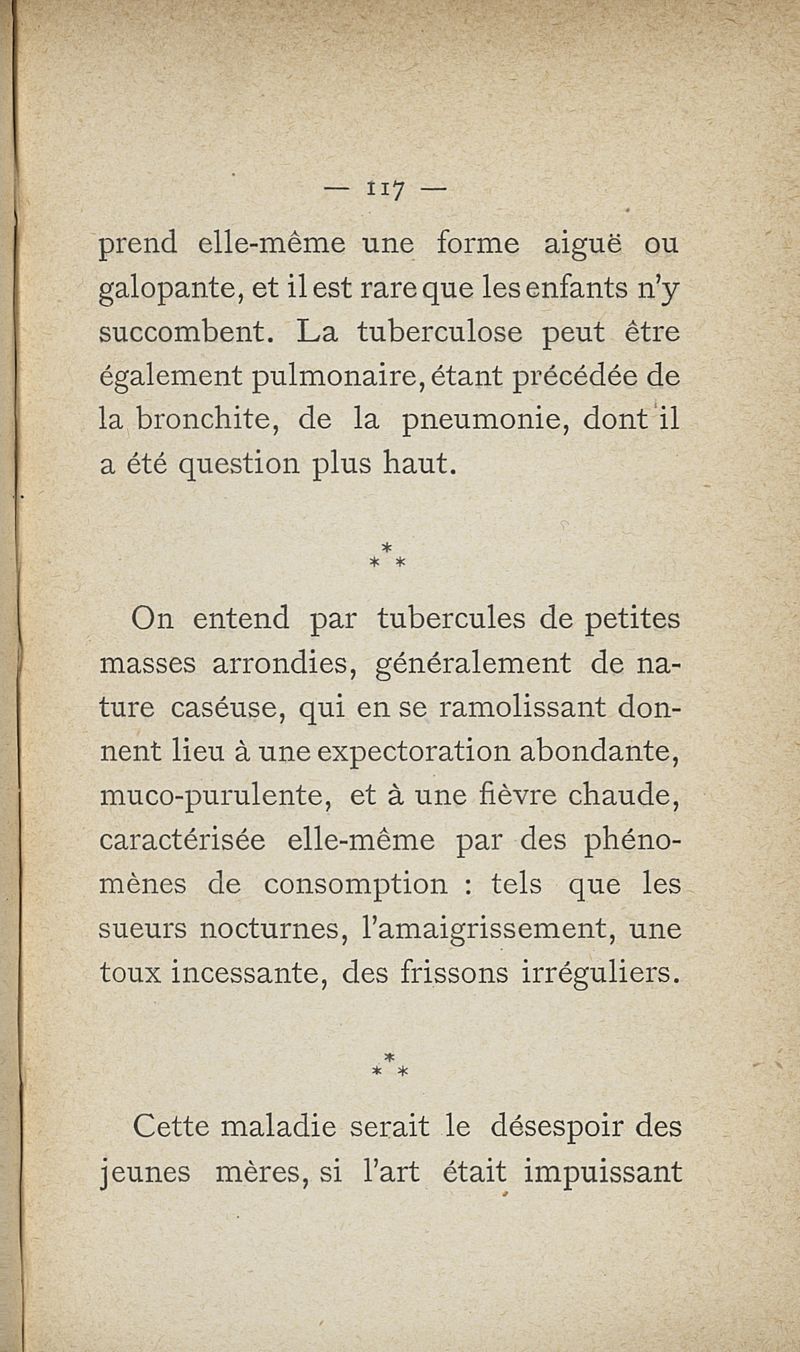 — 117 —

prend elle-même une forme aiguë ou galopante, et il est rare que les enfants n'y succombent. La tuberculose peut être également pulmonaire, étant précédée de la bronchite, de la pneumonie, dont il a été question plus haut.

\*
\* \*

On entend par tubercules de petites masses arrondies, généralement de nature caséuse, qui en se ramolissant donnent lieu à une expectoration abondante, muco-purulente, et à une fièvre chaude, caractérisée elle-même par des phénomènes de consomption : tels que les sueurs nocturnes, l'amaigrissement, une toux incessante, des frissons irréguliers.

\*
\* \*

Cette maladie serait le désespoir des jeunes mères, si l'art était impuissant